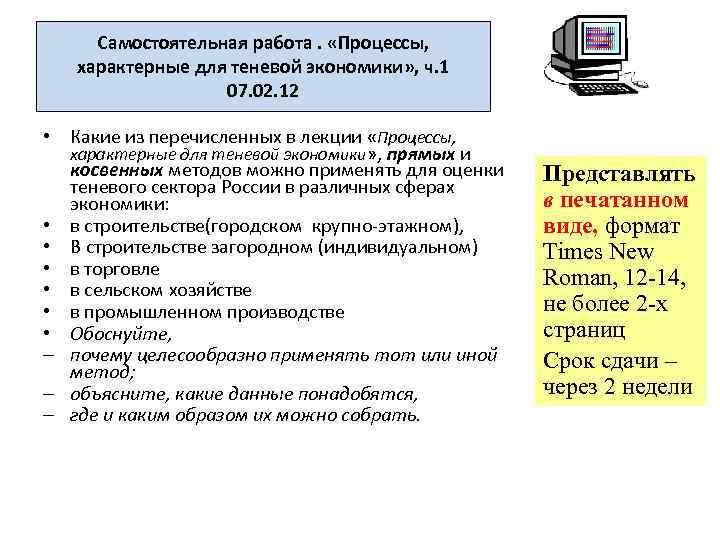 Самостоятельная работа . «Процессы, характерные для теневой экономики», ч.1 07.02.12

• Какие из перечисленных в лекции «Процессы, характерные для теневой экономики», прямых и косвенных методов можно применять для оценки теневого сектора России в различных сферах экономики:
• в строительстве(городском крупно-этажном),
• В строительстве загородном (индивидуальном)
• в торговле
• в сельском хозяйстве
• в промышленном производстве
• Обоснуйте,
– почему целесообразно применять тот или иной метод;
– объясните, какие данные понадобятся,
– где и каким образом их можно собрать.

Представлять в печатанном виде, формат Times New Roman, 12-14, не более 2-х страниц

Срок сдачи – через 2 недели